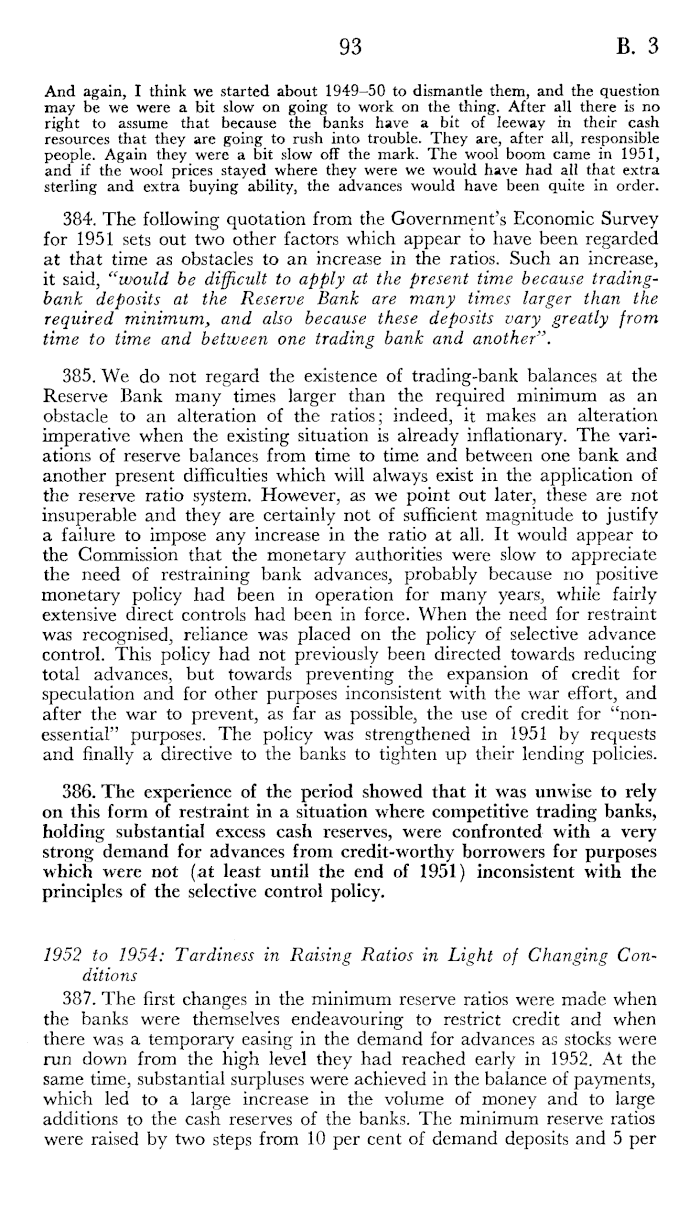 93 B. 3

And again, I think we started about 1949–50 to dismantle them, and the question may be we were a bit slow on going to work on the thing. After all there is no right to assume that because the banks have a bit of leeway in their cash resources that they are going to rush into trouble. They are, after all, responsible people. Again they were a bit slow off the mark. The wool boom came in 1951, and if the wool prices stayed where they were we would have had all that extra sterling and extra buying ability, the advances would have been quite in order.

384. The following quotation from the Government's Economic Survey for 1951 sets out two other factors which appear to have been regarded at that time as obstacles to an increase in the ratios. Such an increase, it said, "would be difficult to apply at the present time because trading-bank deposits at the Reserve Bank are many times larger than the required minimum, and also because these deposits vary greatly from time to time and between one trading bank and another".

385. We do not regard the existence of trading-bank balances at the Reserve Bank many times larger than the required minimum as an obstacle to an alteration of the ratios; indeed, it makes an alteration imperative when the existing situation is already inflationary. The variations of reserve balances from time to time and between one bank and another present difficulties which will always exist in the application of the reserve ratio system. However, as we point out later, these are not insuperable and they are certainly not of sufficient magnitude to justify a failure to impose any increase in the ratio at all. It would appear to the Commission that the monetary authorities were slow to appreciate the need of restraining bank advances, probably because no positive monetary policy had been in operation for many years, while fairly extensive direct controls had been in force. When the need for restraint was recognised, reliance was placed on the policy of selective advance control. This policy had not previously been directed towards reducing total advances, but towards preventing the expansion of credit for speculation and for other purposes inconsistent with the war effort, and after the war to prevent, as far as possible, the use of credit for "non-essential" purposes. The policy was strengthened in 1951 by requests and finally a directive to the banks to tighten up their lending policies.

386. The experience of the period showed that it was unwise to rely on this form of restraint in a situation where competitive trading banks, holding substantial excess cash reserves, were confronted with a very strong demand for advances from credit-worthy borrowers for purposes which were not (at least until the end of 1951) inconsistent with the principles of the selective control policy.

1952 to 1954: Tardiness in Raising Ratios in Light of Changing Conditions

387. The first changes in the minimum reserve ratios were made when the banks were themselves endeavouring to restrict credit and when there was a temporary easing in the demand for advances as stocks were run down from the high level they had reached early in 1952. At the same time, substantial surpluses were achieved in the balance of payments, which led to a large increase in the volume of money and to large additions to the cash reserves of the banks. The minimum reserve ratios were raised by two steps from 10 per cent of demand deposits and 5 per